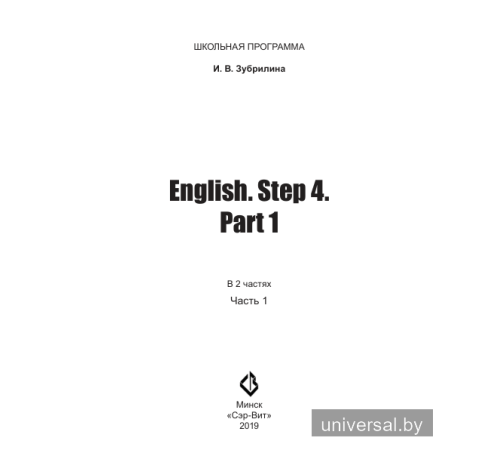 ШКОЛЬНАЯ ПРОГРАММА

И. В. Зубрилина

English. Step 4.
Part 1

В 2 частях

Часть 1

Минск
«Сэр-Вит»
2019

universal.by